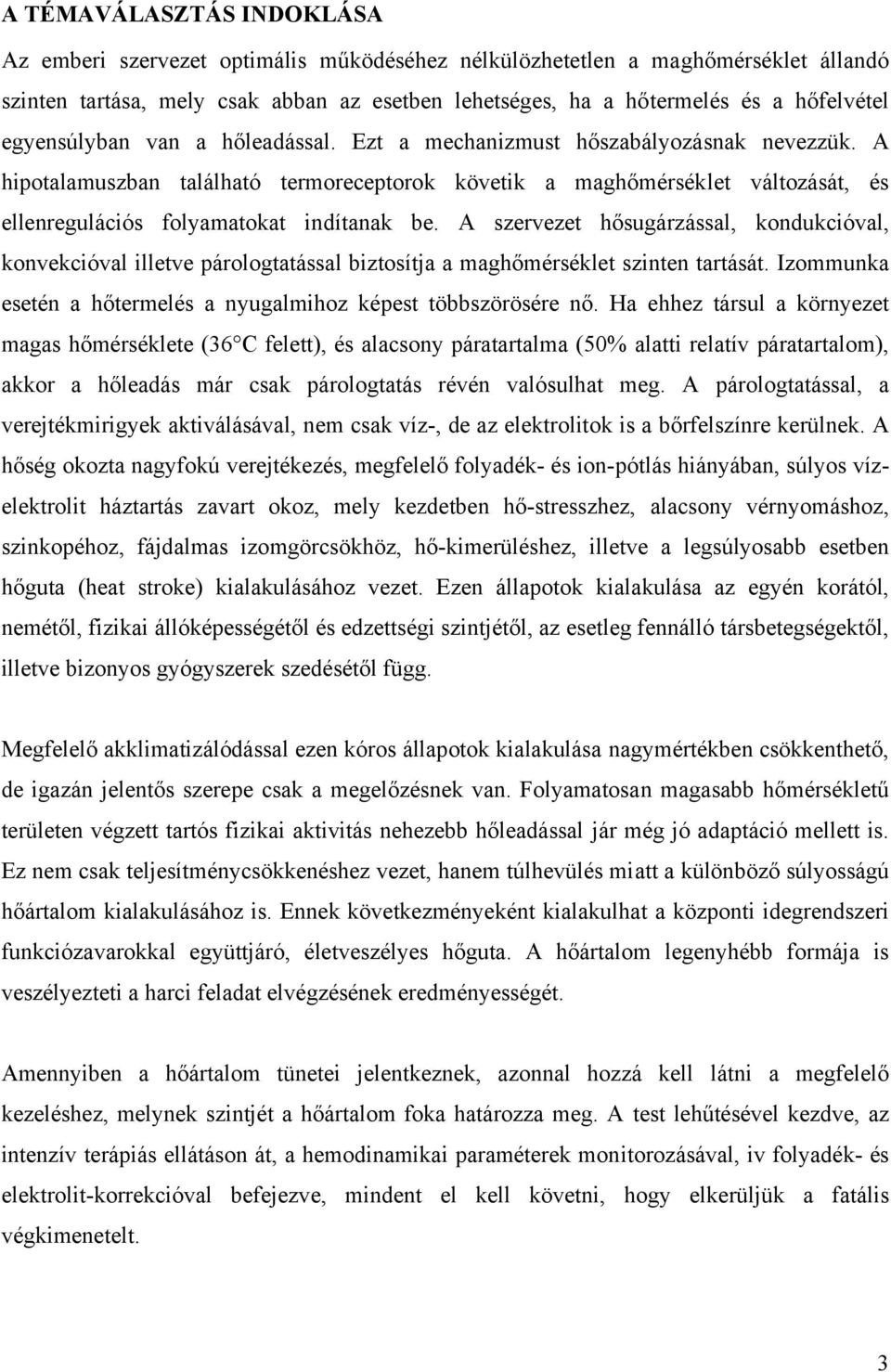 A TÉMAVÁLASZTÁS INDOKLÁSA

Az emberi szervezet optimális működéséhez nélkülözhetetlen a maghőmérséklet állandó szinten tartása, mely csak abban az esetben lehetséges, ha a hőtermelés és a hőfelvétel egyensúlyban van a hőleadással. Ezt a mechanizmust hőszabályozásnak nevezzük. A hipotalamuszban található termoreceptorok követik a maghőmérséklet változását, és ellenregulációs folyamatokat indítanak be. A szervezet hősugárzással, kondukcióval, konvekcióval illetve párologtatással biztosítja a maghőmérséklet szinten tartását. Izommunka esetén a hőtermelés a nyugalmihoz képest többszörösére nő. Ha ehhez társul a környezet magas hőmérséklete (36°C felett), és alacsony páratartalma (50% alatti relatív páratartalom), akkor a hőleadás már csak párologtatás révén valósulhat meg. A párologtatással, a verejtékmirigyek aktiválásával, nem csak víz-, de az elektrolitok is a bőrfelszínre kerülnek. A hőség okozta nagyfokú verejtékezés, megfelelő folyadék- és ion-pótlás hiányában, súlyos víz-elektrolit háztartás zavart okoz, mely kezdetben hő-stresszhez, alacsony vérnyomáshoz, szinkopéhoz, fájdalmas izomgörcsökhöz, hő-kimerüléshez, illetve a legsúlyosabb esetben hőguta (heat stroke) kialakulásához vezet. Ezen állapotok kialakulása az egyén korától, nemétől, fizikai állóképességétől és edzettségi szintjétől, az esetleg fennálló társbetegségektől, illetve bizonyos gyógyszerek szedésétől függ.

Megfelelő akklimatizálódással ezen kóros állapotok kialakulása nagymértékben csökkenthető, de igazán jelentős szerepe csak a megelőzésnek van. Folyamatosan magasabb hőmérsékletű területen végzett tartós fizikai aktivitás nehezebb hőleadással jár még jó adaptáció mellett is. Ez nem csak teljesítménycsökkenéshez vezet, hanem túlhevülés miatt a különböző súlyosságú hőártalom kialakulásához is. Ennek következményeként kialakulhat a központi idegrendszeri funkciózavarokkal együttjáró, életveszélyes hőguta. A hőártalom legenyhébb formája is veszélyezteti a harci feladat elvégzésének eredményességét.

Amennyiben a hőártalom tünetei jelentkeznek, azonnal hozzá kell látni a megfelelő kezeléshez, melynek szintjét a hőártalom foka határozza meg. A test lehűtésével kezdve, az intenzív terápiás ellátáson át, a hemodinamikai paraméterek monitorozásával, iv folyadék- és elektrolit-korrekcióval befejezve, mindent el kell követni, hogy elkerüljük a fatális végkimenetelt.

3